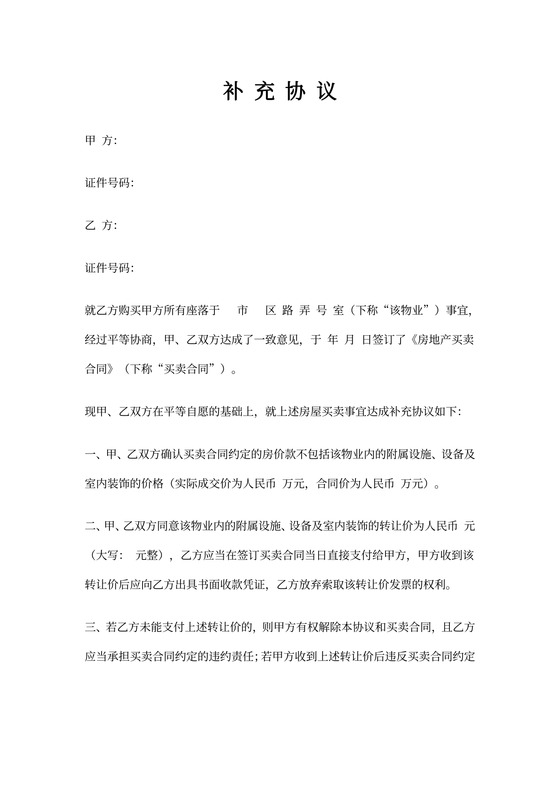 补 充 协 议

甲 方:

证件号码:

乙 方:

证件号码:

就乙方购买甲方所有座落于 市 区 路 弄 号 室（下称“该物业”）事宜，经过平等协商，甲、乙双方达成了一致意见，于 年 月 日签订了《房地产买卖合同》（下称“买卖合同”）。

现甲、乙双方在平等自愿的基础上，就上述房屋买卖事宜达成补充协议如下:

一、甲、乙双方确认买卖合同约定的房价款不包括该物业内的附属设施、设备及室内装饰的价格（实际成交价为人民币 万元，合同价为人民币 万元）。

二、甲、乙双方同意该物业内的附属设施、设备及室内装饰的转让价为人民币 元（大写: 元整），乙方应当在签订买卖合同当日直接支付给甲方，甲方收到该转让价后应向乙方出具书面收款凭证，乙方放弃索取该转让价发票的权利。

三、若乙方未能支付上述转让价的，则甲方有权解除本协议和买卖合同，且乙方应当承担买卖合同约定的违约责任；若甲方收到上述转让价后违反买卖合同约定